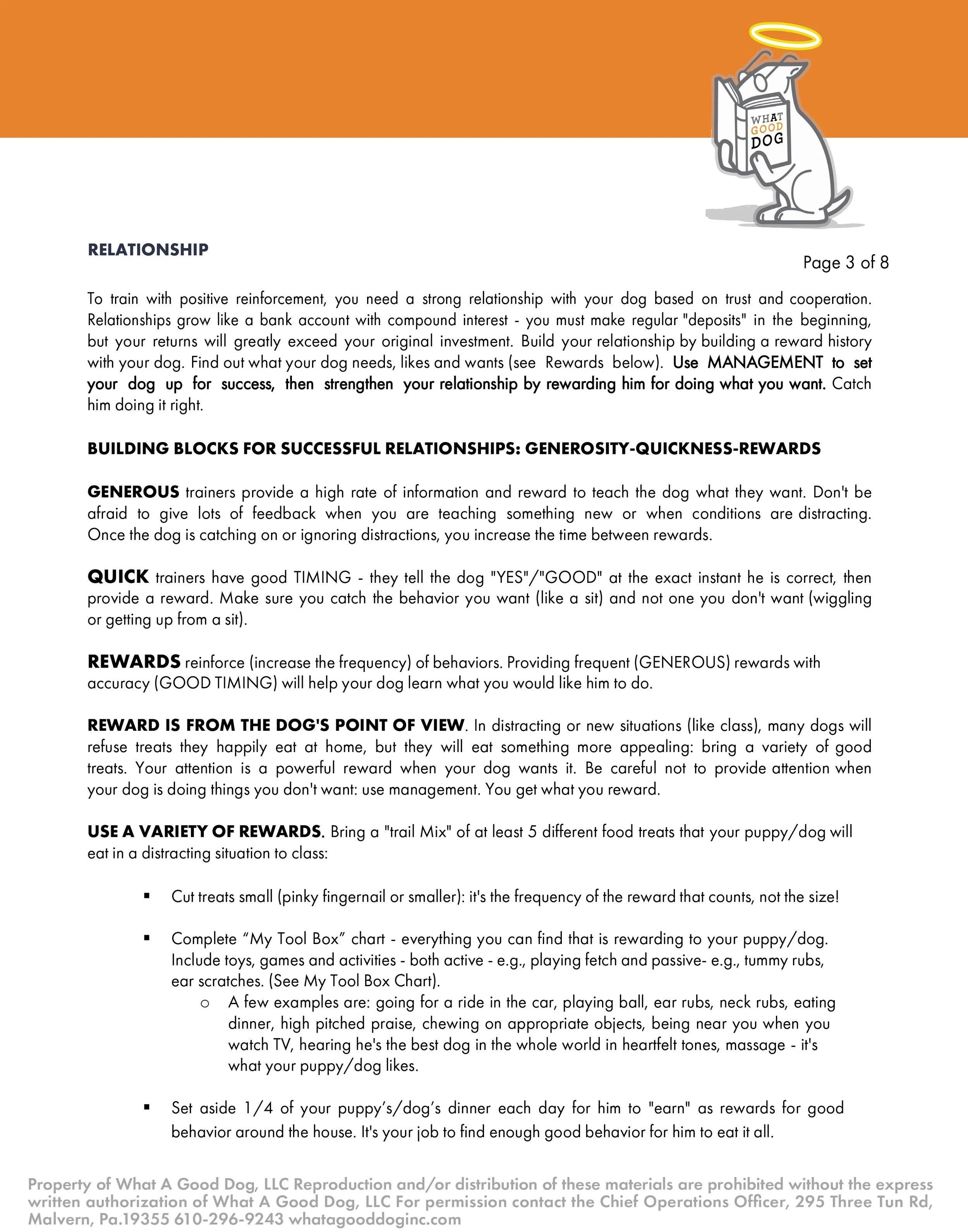 WHAT GOOD DOG

RELATIONSHIP

Page 3 of 8

To train with positive reinforcement, you need a strong relationship with your dog based on trust and cooperation. Relationships grow like a bank account with compound interest - you must make regular "deposits" in the beginning, but your returns will greatly exceed your original investment. Build your relationship by building a reward history with your dog. Find out what your dog needs, likes and wants (see Rewards below). Use MANAGEMENT to set your dog up for success, then strengthen your relationship by rewarding him for doing what you want. Catch him doing it right.

BUILDING BLOCKS FOR SUCCESSFUL RELATIONSHIPS: GENEROSITY-QUICKNESS-REWARDS

GENEROUS trainers provide a high rate of information and reward to teach the dog what they want. Don't be afraid to give lots of feedback when you are teaching something new or when conditions are distracting. Once the dog is catching on or ignoring distractions, you increase the time between rewards.

QUICK trainers have good TIMING - they tell the dog "YES"/"GOOD" at the exact instant he is correct, then provide a reward. Make sure you catch the behavior you want (like a sit) and not one you don't want (wiggling or getting up from a sit).

REWARDS reinforce (increase the frequency) of behaviors. Providing frequent (GENEROUS) rewards with accuracy (GOOD TIMING) will help your dog learn what you would like him to do.

REWARD IS FROM THE DOG'S POINT OF VIEW. In distracting or new situations (like class), many dogs will refuse treats they happily eat at home, but they will eat something more appealing: bring a variety of good treats. Your attention is a powerful reward when your dog wants it. Be careful not to provide attention when your dog is doing things you don't want: use management. You get what you reward.

USE A VARIETY OF REWARDS. Bring a "trail Mix" of at least 5 different food treats that your puppy/dog will eat in a distracting situation to class:

▪ Cut treats small (pinky fingernail or smaller): it's the frequency of the reward that counts, not the size!

▪ Complete “My Tool Box” chart - everything you can find that is rewarding to your puppy/dog. Include toys, games and activities - both active - e.g., playing fetch and passive- e.g., tummy rubs, ear scratches. (See My Tool Box Chart).
 o A few examples are: going for a ride in the car, playing ball, ear rubs, neck rubs, eating dinner, high pitched praise, chewing on appropriate objects, being near you when you watch TV, hearing he's the best dog in the whole world in heartfelt tones, massage - it's what your puppy/dog likes.

▪ Set aside 1/4 of your puppy’s/dog’s dinner each day for him to "earn" as rewards for good behavior around the house. It's your job to find enough good behavior for him to eat it all.

Property of What A Good Dog, LLC Reproduction and/or distribution of these materials are prohibited without the express written authorization of What A Good Dog, LLC For permission contact the Chief Operations Officer, 295 Three Tun Rd, Malvern, Pa.19355 610-296-9243 whatagooddoginc.com